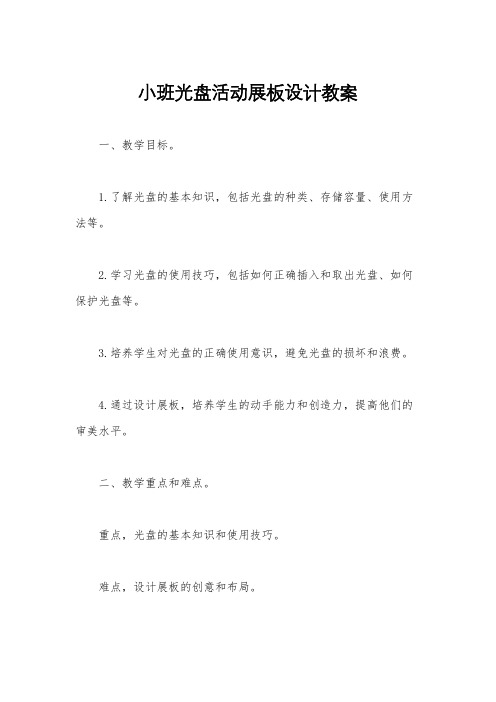 小班光盘活动展板设计教案

一、教学目标。

1.了解光盘的基本知识，包括光盘的种类、存储容量、使用方法等。

2.学习光盘的使用技巧，包括如何正确插入和取出光盘、如何保护光盘等。

3.培养学生对光盘的正确使用意识，避免光盘的损坏和浪费。

4.通过设计展板，培养学生的动手能力和创造力，提高他们的审美水平。

二、教学重点和难点。

重点，光盘的基本知识和使用技巧。

难点，设计展板的创意和布局。